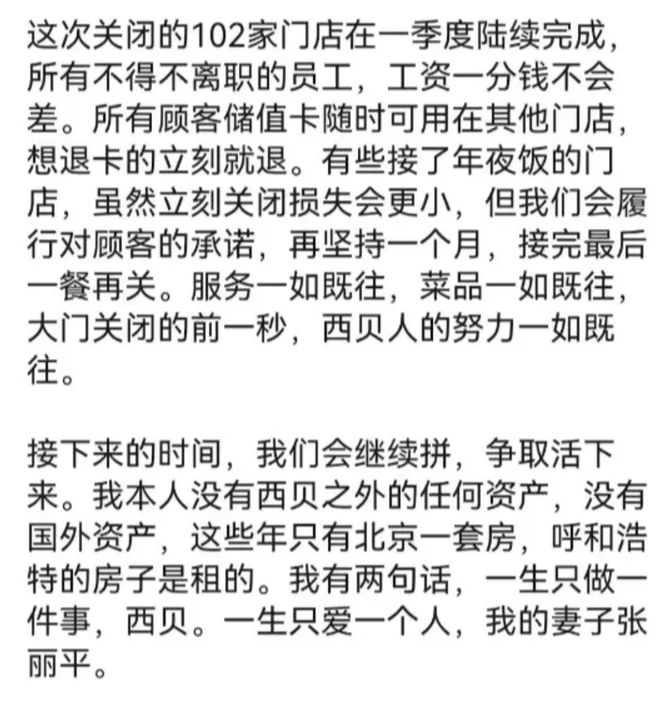 这次关闭的102家门店在一季度陆续完成，所有不得不离职的员工，工资一分钱不会差。所有顾客储值卡随时可用在其他门店，想退卡的立刻就退。有些接了年夜饭的门店，虽然立刻关闭损失会更小，但我们会履行对顾客的承诺，再坚持一个月，接完最后一餐再关。服务一如既往，菜品一如既往，大门关闭的前一秒，西贝人的努力一如既往。

接下来的时间，我们会继续拼，争取活下来。我本人没有西贝之外的任何资产，没有国外资产，这些年只有北京一套房，呼和浩特的房子是租的。我有两句话，一生只做一件事，西贝。一生只爱一个人，我的妻子张丽平。